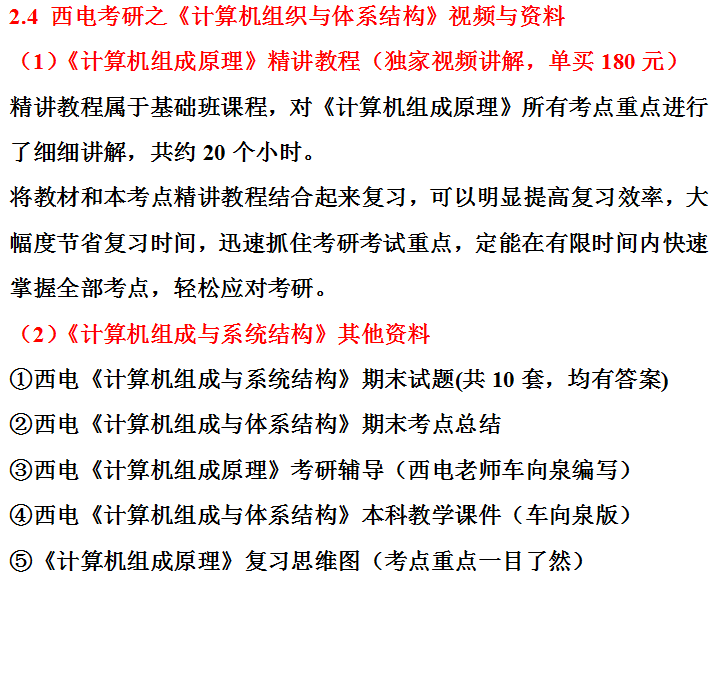 2.4 西电考研之《计算机组织与体系结构》视频与资料

（1）《计算机组成原理》精讲教程（独家视频讲解，单买 180 元）

精讲教程属于基础班课程，对《计算机组成原理》所有考点重点进行了细细讲解，共约 20 个小时。

将教材和本考点精讲教程结合起来复习，可以明显提高复习效率，大幅度节省复习时间，迅速抓住考研考试重点，定能在有限时间内快速掌握全部考点，轻松应对考研。

（2）《计算机组成与系统结构》其他资料

①西电《计算机组成与系统结构》期末试题(共 10 套，均有答案)

②西电《计算机组成与体系结构》期末考点总结

③西电《计算机组成原理》考研辅导（西电老师车向泉编写）

④西电《计算机组成与体系结构》本科教学课件（车向泉版）

⑤《计算机组成原理》复习思维图（考点重点一目了然）